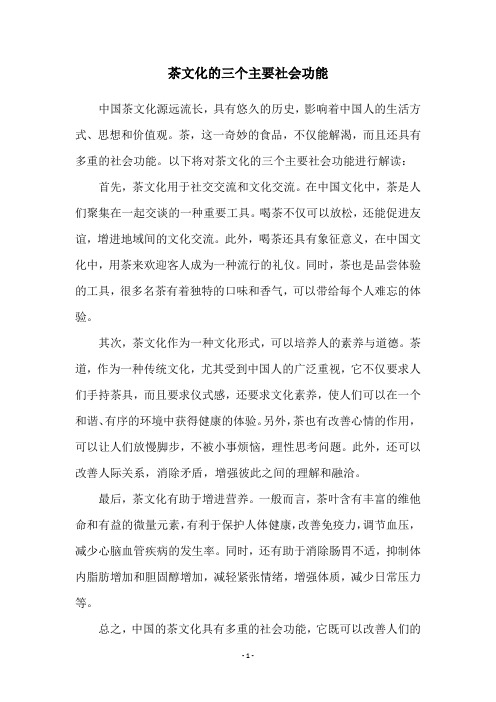 茶文化的三个主要社会功能

中国茶文化源远流长，具有悠久的历史，影响着中国人的生活方式、思想和价值观。茶，这一奇妙的食品，不仅能解渴，而且还具有多重的社会功能。以下将对茶文化的三个主要社会功能进行解读：

首先，茶文化用于社交交流和文化交流。在中国文化中，茶是人们聚集在一起交谈的一种重要工具。喝茶不仅可以放松，还能促进友谊，增进地域间的文化交流。此外，喝茶还具有象征意义，在中国文化中，用茶来欢迎客人成为一种流行的礼仪。同时，茶也是品尝体验的工具，很多名茶有着独特的口味和香气，可以带给每个人难忘的体验。

其次，茶文化作为一种文化形式，可以培养人的素养与道德。茶道，作为一种传统文化，尤其受到中国人的广泛重视，它不仅要求人们手持茶具，而且要求仪式感，还要求文化素养，使人们可以在一个和谐、有序的环境中获得健康的体验。另外，茶也有改善心情的作用，可以让人们放慢脚步，不被小事烦恼，理性思考问题。此外，还可以改善人际关系，消除矛盾，增强彼此之间的理解和融洽。

最后，茶文化有助于增进营养。一般而言，茶叶含有丰富的维他命和有益的微量元素，有利于保护人体健康，改善免疫力，调节血压，减少心脑血管疾病的发生率。同时，还有助于消除肠胃不适，抑制体内脂肪增加和胆固醇增加，减轻紧张情绪，增强体质，减少日常压力等。

总之，中国的茶文化具有多重的社会功能，它既可以改善人们的

- 1 -